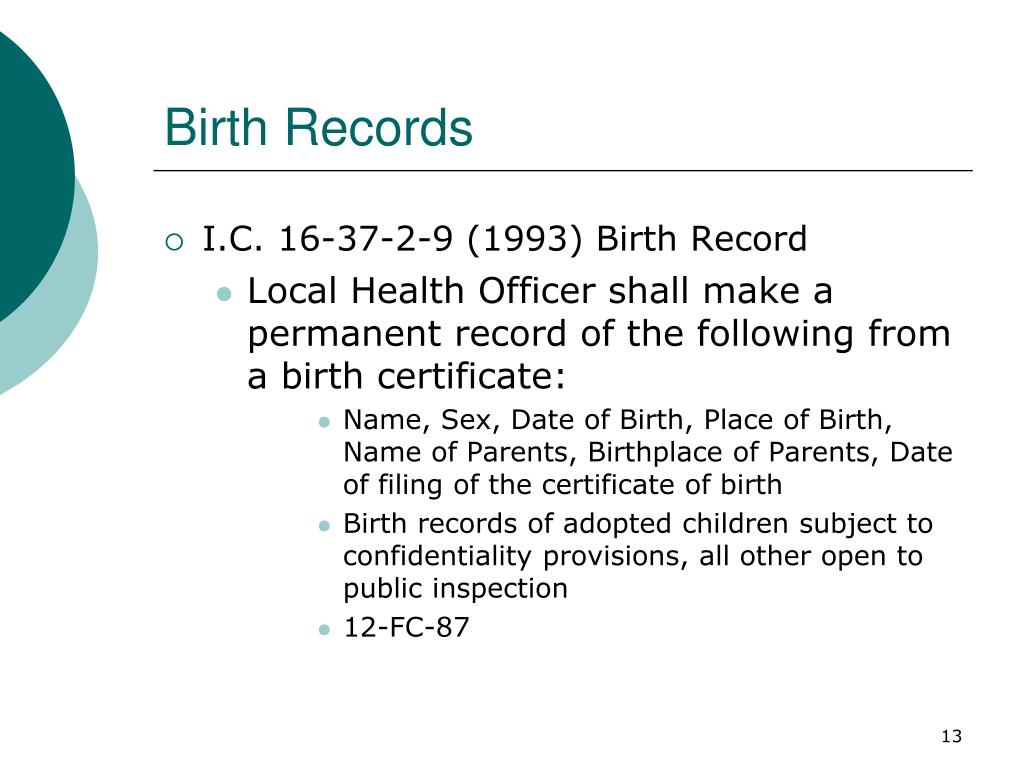 Birth Records

I.C. 16-37-2-9 (1993) Birth Record

Local Health Officer shall make a permanent record of the following from a birth certificate:

Name, Sex, Date of Birth, Place of Birth, Name of Parents, Birthplace of Parents, Date of filing of the certificate of birth

Birth records of adopted children subject to confidentiality provisions, all other open to public inspection

12-FC-87

13